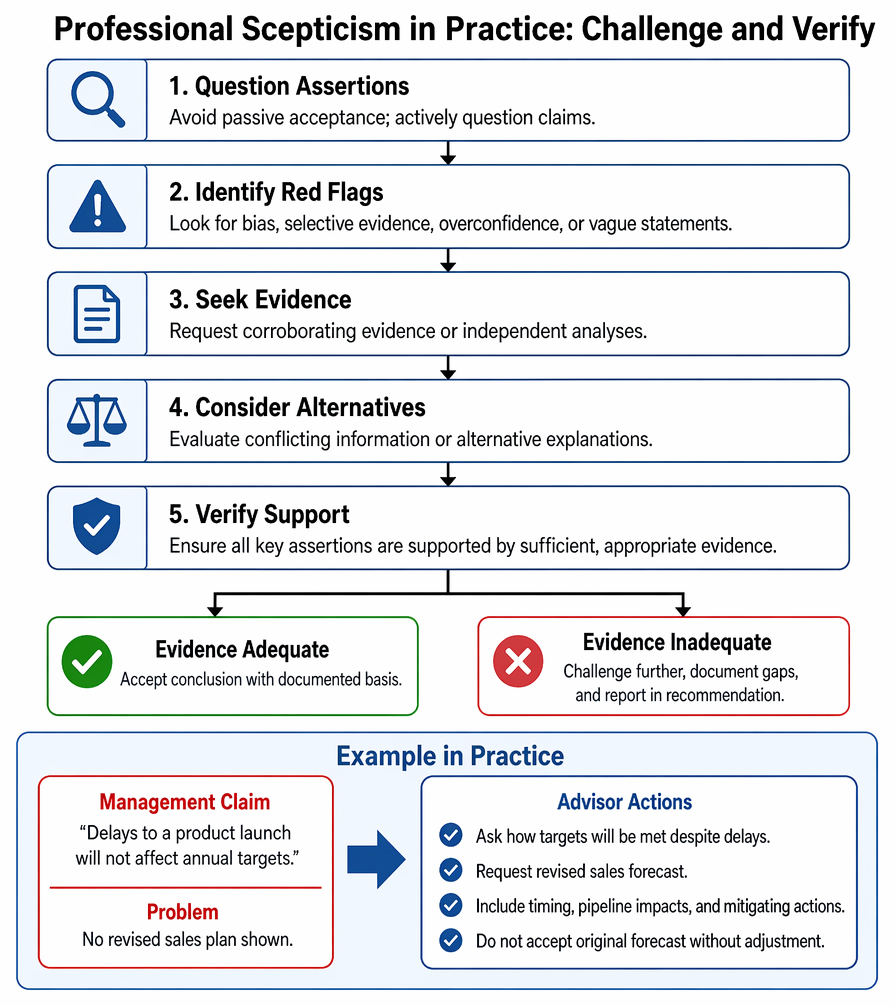 Professional Scepticism in Practice: Challenge and Verify

1. Question Assertions
Avoid passive acceptance; actively question claims.

2. Identify Red Flags
Look for bias, selective evidence, overconfidence, or vague statements.

3. Seek Evidence
Request corroborating evidence or independent analyses.

4. Consider Alternatives
Evaluate conflicting information or alternative explanations.

5. Verify Support
Ensure all key assertions are supported by sufficient, appropriate evidence.

Evidence Adequate
Accept conclusion with documented basis.

Evidence Inadequate
Challenge further, document gaps, and report in recommendation.

Example in Practice

Management Claim
"Delays to a product launch will not affect annual targets."

Problem
No revised sales plan shown.

Advisor Actions
Ask how targets will be met despite delays.
Request revised sales forecast.
Include timing, pipeline impacts, and mitigating actions.
Do not accept original forecast without adjustment.